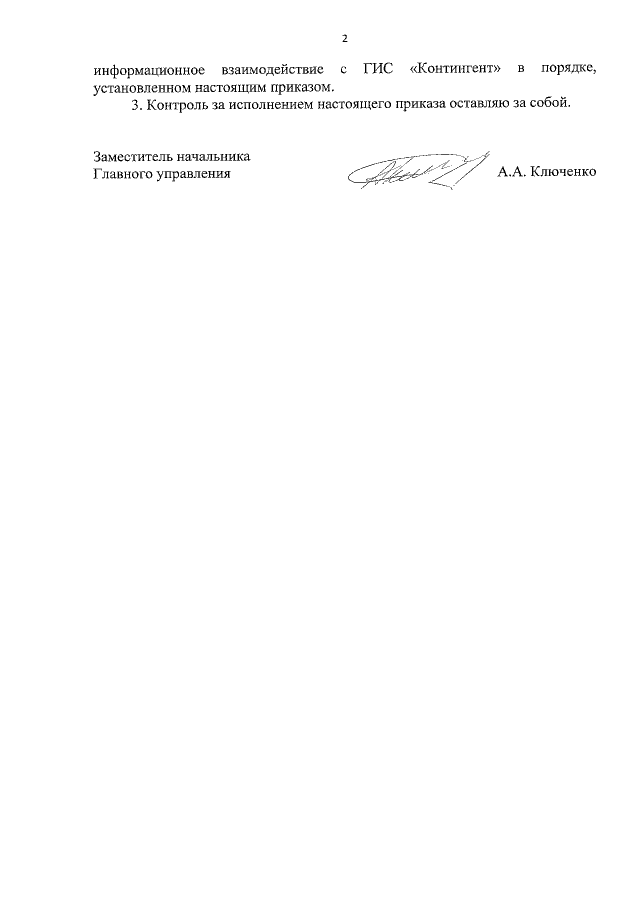 2

информационное взаимодействие с ГИС «Контингент» в порядке, установленном настоящим приказом.

3. Контроль за исполнением настоящего приказа оставляю за собой.

Заместитель начальника
Главного управления

А.А. Ключенко